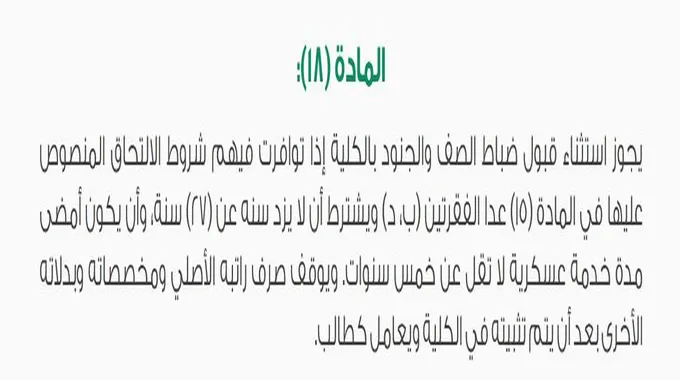 المادة (١٨):

يجوز استثناء قبول ضباط الصف والجنود بالكلية إذا توافرت فيهم شروط الالتحاق المنصوص عليها في المادة (١٥) عدا الفقرتين (ب، د) ويشترط أن لا يزد سنه عن (٢٧) سنة، وأن يكون أمضى مدة خدمة عسكرية لا تقل عن خمس سنوات. ويوقف صرف راتبه الأصلي ومخصصاته وبدلاته الأخرى بعد أن يتم تثبيته في الكلية ويعامل كطالب.